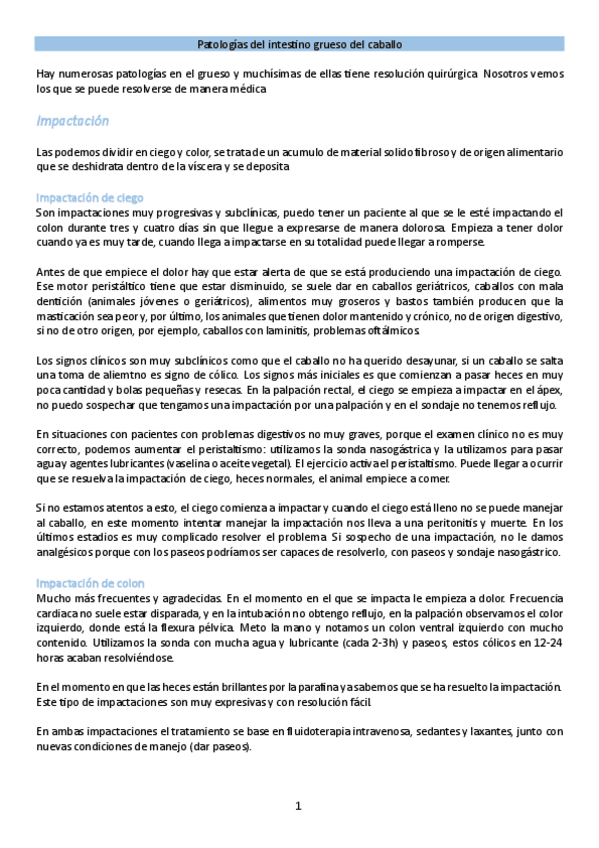 Patologías del intestino grueso del caballo

Hay numerosas patologías en el grueso y muchísimas de ellas tiene resolución quirúrgica. Nosotros vemos los que se puede resolverse de manera médica

Impactación

Las podemos dividir en ciego y color, se trata de un acumulo de material solido fibroso y de origen alimentario que se deshidrata dentro de la víscera y se deposita

Impactación de ciego
Son impactaciones muy progresivas y subclínicas, puedo tener un paciente al que se le esté impactando el colon durante tres y cuatro días sin que llegue a expresarse de manera dolorosa. Empieza a tener dolor cuando ya es muy tarde, cuando llega a impactarse en su totalidad puede llegar a romperse.

Antes de que empiece el dolor hay que estar alerta de que se está produciendo una impactación de ciego. Ese motor peristáltico tiene que estar disminuido, se suele dar en caballos geriátricos, caballos con mala dentición (animales jóvenes o geriátricos), alimentos muy groseros y bastos también producen que la masticación sea peor y, por último, los animales que tienen dolor mantenido y crónico, no de origen digestivo, si no de otro origen, por ejemplo, caballos con laminitis, problemas oftálmicos.

Los signos clínicos son muy subclínicos como que el caballo no ha querido desayunar, si un caballo se salta una toma de aliemtno es signo de cólico. Los signos más iniciales es que comienzan a pasar heces en muy poca cantidad y bolas pequeñas y resecas. En la palpación rectal, el ciego se empieza a impactar en el ápex, no puedo sospechar que tengamos una impactación por una palpación y en el sondaje no tenemos reflujo.

En situaciones con pacientes con problemas digestivos no muy graves, porque el examen clínico no es muy correcto, podemos aumentar el peristaltismo: utilizamos la sonda nasogástrica y la utilizamos para pasar agua y agentes lubricantes (vaselina o aceite vegetal). El ejercicio activa el peristaltismo. Puede llegar a ocurrir que se resuelva la impactación de ciego, heces normales, el animal empiece a comer.

Si no estamos atentos a esto, el ciego comienza a impactar y cuando el ciego está lleno no se puede manejar al caballo, en este momento intentar manejar la impactación nos lleva a una peritonitis y muerte. En los últimos estadios es muy complicado resolver el problema. Si sospecho de una impactación, no le damos analgésicos porque con los paseos podríamos ser capaces de resolverlo, con paseos y sondaje nasogástrico.

Impactación de colon
Mucho más frecuentes y agradecidas. En el momento en el que se impacta le empieza a dolor. Frecuencia cardiaca no suele estar disparada, y en la intubación no obtengo reflujo, en la palpación observamos el color izquierdo, donde está la flexura pélvica. Meto la mano y notamos un colon ventral izquierdo con mucho contenido. Utilizamos la sonda con mucha agua y lubricante (cada 2-3h) y paseos, estos cólicos en 12-24 horas acaban resolviéndose.

En el momento en que las heces están brillantes por la parafina ya sabemos que se ha resuelto la impactación. Este tipo de impactaciones son muy expresivas y con resolución fácil.

En ambas impactaciones el tratamiento se base en fluidoterapia intravenosa, sedantes y laxantes, junto con nuevas condiciones de manejo (dar paseos).

1